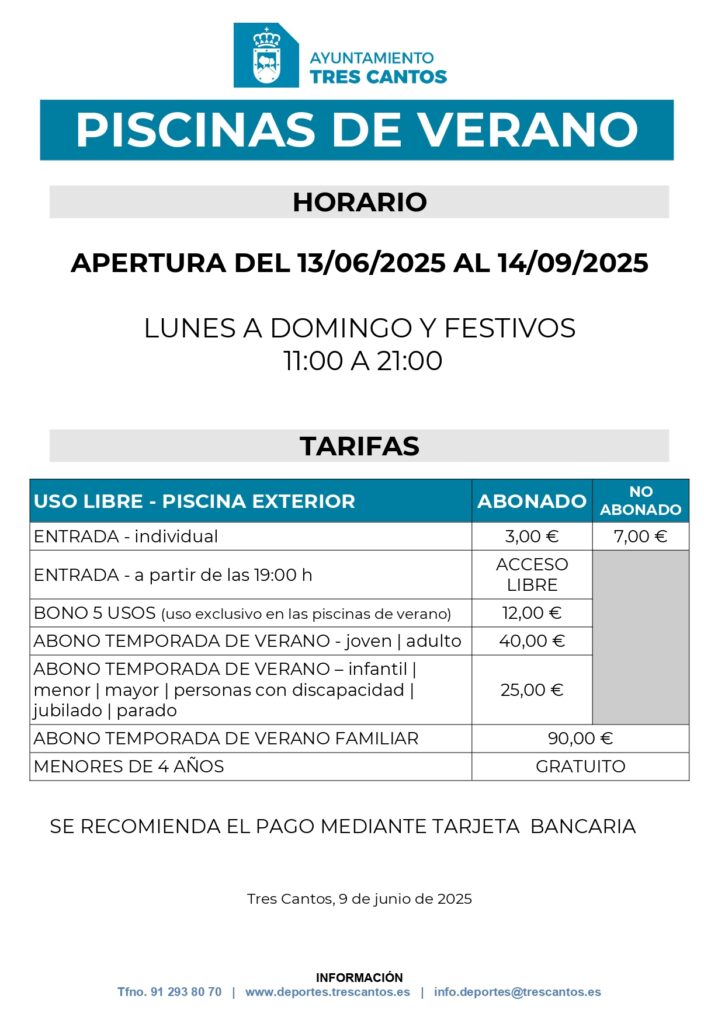 AYUNTAMIENTO
TRES CANTOS

PISCINAS DE VERANO

HORARIO

APERTURA DEL 13/06/2025 AL 14/09/2025

LUNES A DOMINGO Y FESTIVOS
11:00 A 21:00

TARIFAS

| USO LIBRE - PISCINA EXTERIOR | ABONADO | NO ABONADO |
|---|---|---|
| ENTRADA - individual | 3,00 € | 7,00 € |
| ENTRADA - a partir de las 19:00 h | ACCESO LIBRE | |
| BONO 5 USOS (uso exclusivo en las piscinas de verano) | 12,00 € | |
| ABONO TEMPORADA DE VERANO - joven \| adulto | 40,00 € | |
| ABONO TEMPORADA DE VERANO – infantil \| menor \| mayor \| personas con discapacidad \| jubilado \| parado | 25,00 € | |
| ABONO TEMPORADA DE VERANO FAMILIAR | 90,00 € | |
| MENORES DE 4 AÑOS | GRATUITO | |

SE RECOMIENDA EL PAGO MEDIANTE TARJETA BANCARIA

Tres Cantos, 9 de junio de 2025

INFORMACIÓN
Tfno. 91 293 80 70 | www.deportes.trescantos.es | info.deportes@trescantos.es